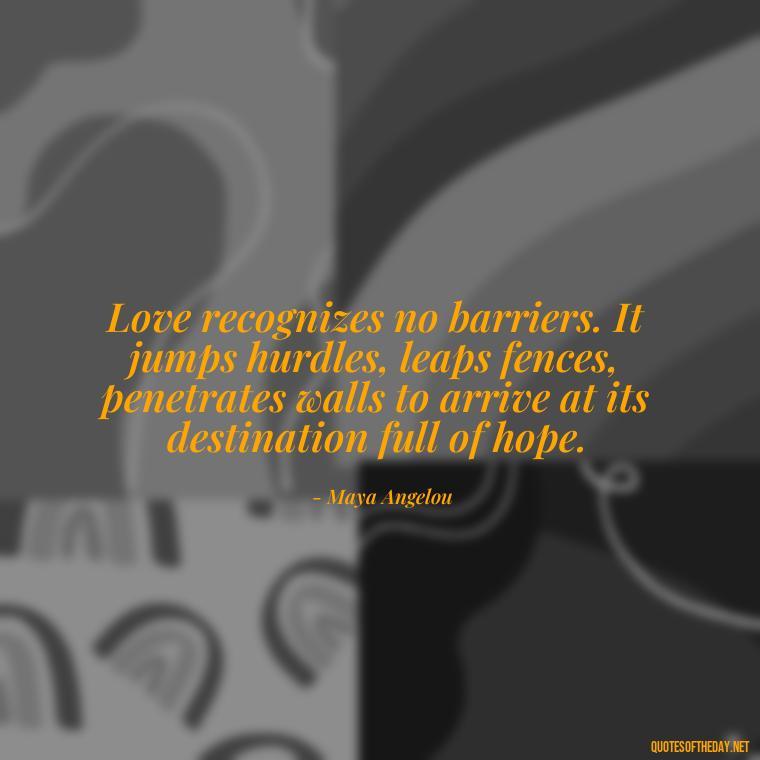 Love recognizes no barriers. It jumps hurdles, leaps fences, penetrates walls to arrive at its destination full of hope.

- Maya Angelou

QUOTESOFTHEDAY.NET